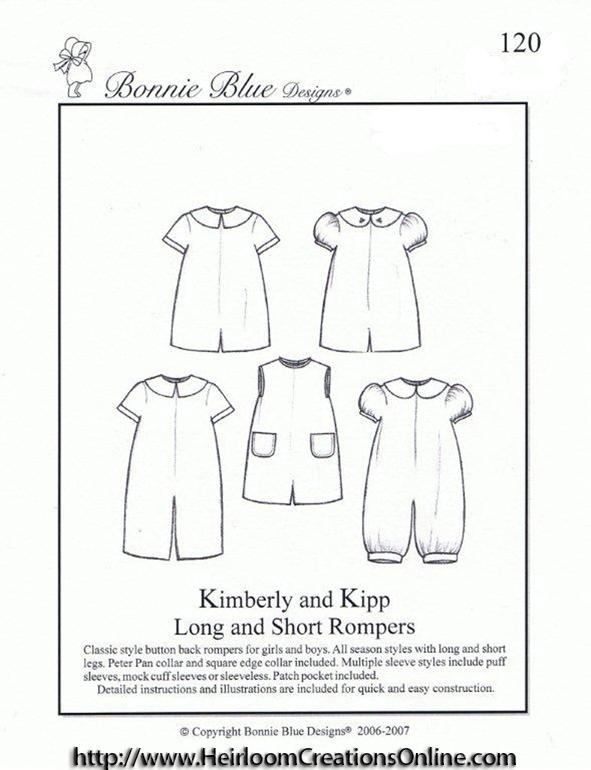 120

Bonnie Blue Designs®

Kimberly and Kipp
Long and Short Rompers

Classic style button back rompers for girls and boys. All season styles with long and short legs. Peter Pan collar and square edge collar included. Multiple sleeve styles include puff sleeves, mock cuff sleeves or sleeveless. Patch pocket included.

Detailed instructions and illustrations are included for quick and easy construction.

© Copyright Bonnie Blue Designs® 2006-2007

http://www.HeirloomCreationsOnline.com